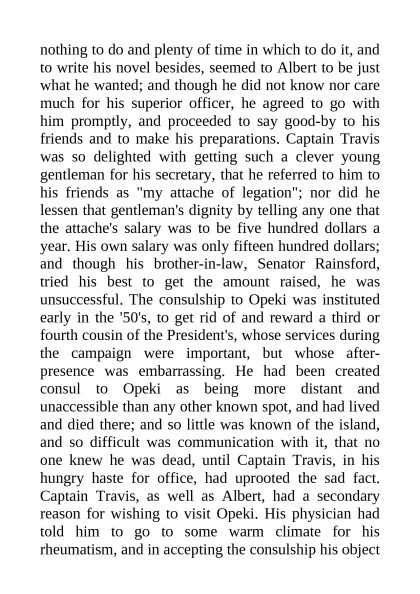 nothing to do and plenty of time in which to do it, and to write his novel besides, seemed to Albert to be just what he wanted; and though he did not know nor care much for his superior officer, he agreed to go with him promptly, and proceeded to say good-by to his friends and to make his preparations. Captain Travis was so delighted with getting such a clever young gentleman for his secretary, that he referred to him to his friends as "my attache of legation"; nor did he lessen that gentleman's dignity by telling any one that the attache's salary was to be five hundred dollars a year. His own salary was only fifteen hundred dollars; and though his brother-in-law, Senator Rainsford, tried his best to get the amount raised, he was unsuccessful. The consulship to Opeki was instituted early in the '50's, to get rid of and reward a third or fourth cousin of the President's, whose services during the campaign were important, but whose after-presence was embarrassing. He had been created consul to Opeki as being more distant and unaccessible than any other known spot, and had lived and died there; and so little was known of the island, and so difficult was communication with it, that no one knew he was dead, until Captain Travis, in his hungry haste for office, had uprooted the sad fact. Captain Travis, as well as Albert, had a secondary reason for wishing to visit Opeki. His physician had told him to go to some warm climate for his rheumatism, and in accepting the consulship his object